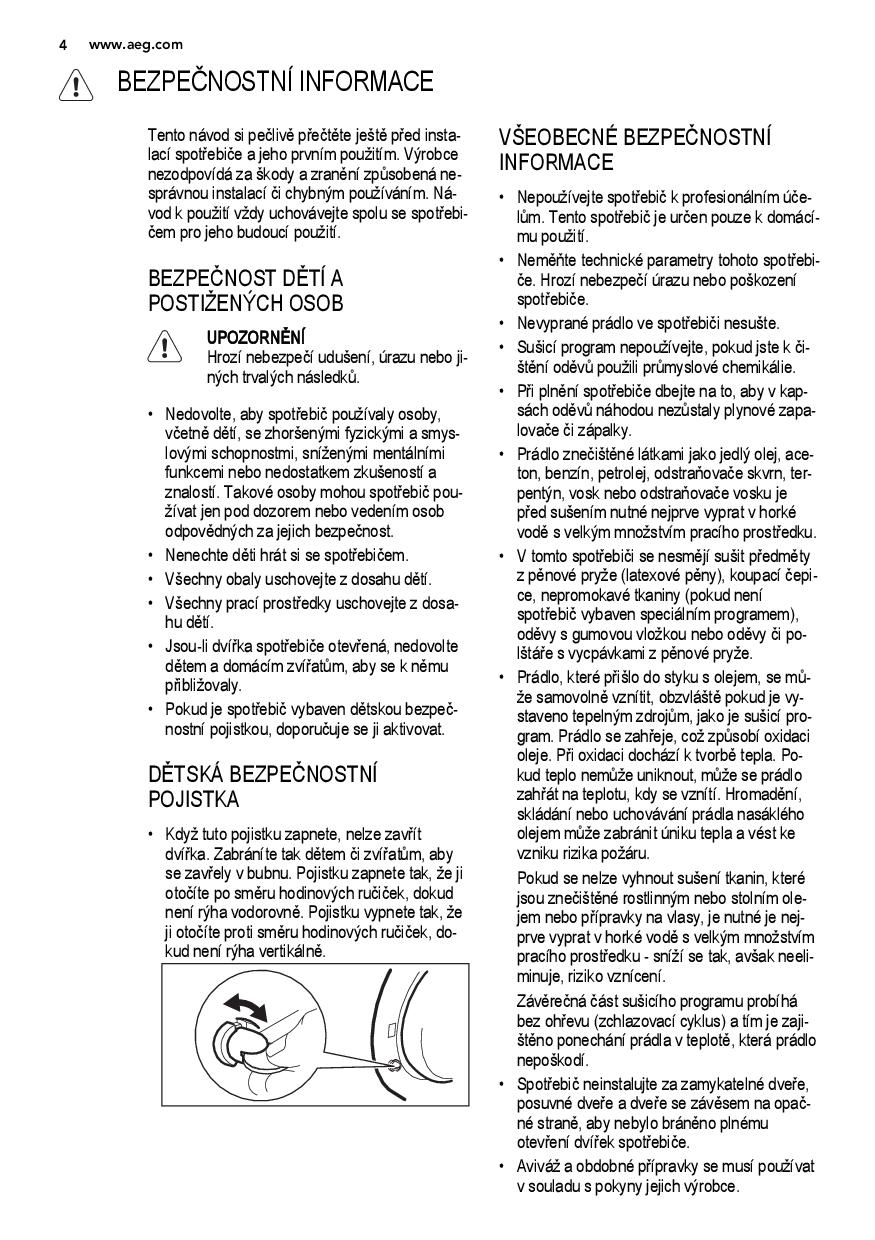 4 www.aeg.com

BEZPEČNOSTNÍ INFORMACE

Tento návod si pečlivě přečtěte ještě před instalací spotřebiče a jeho prvním použitím. Výrobce nezodpovídá za škody a zranění způsobená nesprávnou instalací či chybným používáním. Návod k použití vždy uchovávejte spolu se spotřebičem pro jeho budoucí použití.

BEZPEČNOST DĚTÍ A POSTIŽENÝCH OSOB

UPOZORNĚNÍ
Hrozí nebezpečí udušení, úrazu nebo jiných trvalých následků.

• Nedovolte, aby spotřebič používaly osoby, včetně dětí, se zhoršenými fyzickými a smyslovými schopnostmi, sníženými mentálními funkcemi nebo nedostatkem zkušeností a znalostí. Takové osoby mohou spotřebič používat jen pod dozorem nebo vedením osob odpovědných za jejich bezpečnost.
• Nenechte děti hrát si se spotřebičem.
• Všechny obaly uschovejte z dosahu dětí.
• Všechny prací prostředky uschovejte z dosahu dětí.
• Jsou-li dvířka spotřebiče otevřená, nedovolte dětem a domácím zvířatům, aby se k němu přibližovaly.
• Pokud je spotřebič vybaven dětskou bezpečnostní pojistkou, doporučuje se ji aktivovat.

DĚTSKÁ BEZPEČNOSTNÍ POJISTKA

• Když tuto pojistku zapnete, nelze zavřít dvířka. Zabráníte tak dětem či zvířatům, aby se zavřely v bubnu. Pojistku zapnete tak, že ji otočíte po směru hodinových ručiček, dokud není rýha vodorovně. Pojistku vypnete tak, že ji otočíte proti směru hodinových ručiček, dokud není rýha vertikálně.

VŠEOBECNÉ BEZPEČNOSTNÍ INFORMACE

• Nepoužívejte spotřebič k profesionálním účelům. Tento spotřebič je určen pouze k domácímu použití.
• Neměňte technické parametry tohoto spotřebiče. Hrozí nebezpečí úrazu nebo poškození spotřebiče.
• Nevyprané prádlo ve spotřebiči nesušte.
• Sušicí program nepoužívejte, pokud jste k čištění oděvů použili průmyslové chemikálie.
• Při plnění spotřebiče dbejte na to, aby v kapsách oděvů náhodou nezůstaly plynové zapalovače či zápalky.
• Prádlo znečištěné látkami jako jedlý olej, aceton, benzín, petrolej, odstraňovače skvrn, terpentýn, vosk nebo odstraňovače vosku je před sušením nutné nejprve vyprat v horké vodě s velkým množstvím pracího prostředku.
• V tomto spotřebiči se nesmějí sušit předměty z pěnové pryže (latexové pěny), koupací čepice, nepromokavé tkaniny (pokud není spotřebič vybaven speciálním programem), oděvy s gumovou vložkou nebo oděvy či polštáře s vycpávkami z pěnové pryže.
• Prádlo, které přišlo do styku s olejem, se může samovolně vznítit, obzvláště pokud je vystaveno tepelným zdrojům, jako je sušicí program. Prádlo se zahřeje, což způsobí oxidaci oleje. Při oxidaci dochází k tvorbě tepla. Pokud teplo nemůže uniknout, může se prádlo zahřát na teplotu, kdy se vznítí. Hromadění, skládání nebo uchovávání prádla nasáklého olejem může zabránit úniku tepla a vést ke vzniku rizika požáru.
Pokud se nelze vyhnout sušení tkanin, které jsou znečištěné rostlinným nebo stolním olejem nebo přípravky na vlasy, je nutné je nejprve vyprat v horké vodě s velkým množstvím pracího prostředku - sníží se tak, avšak neeliminuje, riziko vznícení.
Závěrečná část sušicího programu probíhá bez ohřevu (zchlazovací cyklus) a tím je zajištěno ponechání prádla v teplotě, která prádlo nepoškodí.
• Spotřebič neinstalujte za zamykatelné dveře, posuvné dveře a dveře se závěsem na opačné straně, aby nebylo bráněno plnému otevření dvířek spotřebiče.
• Aviváž a obdobné přípravky se musí používat v souladu s pokyny jejich výrobce.